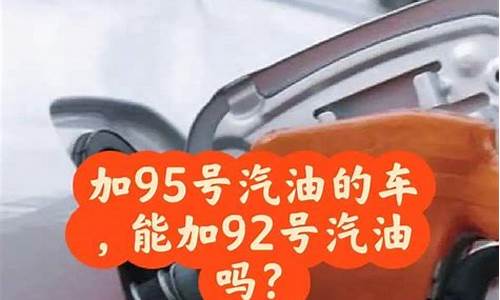 加95号汽油的车，能加92号汽油吗？